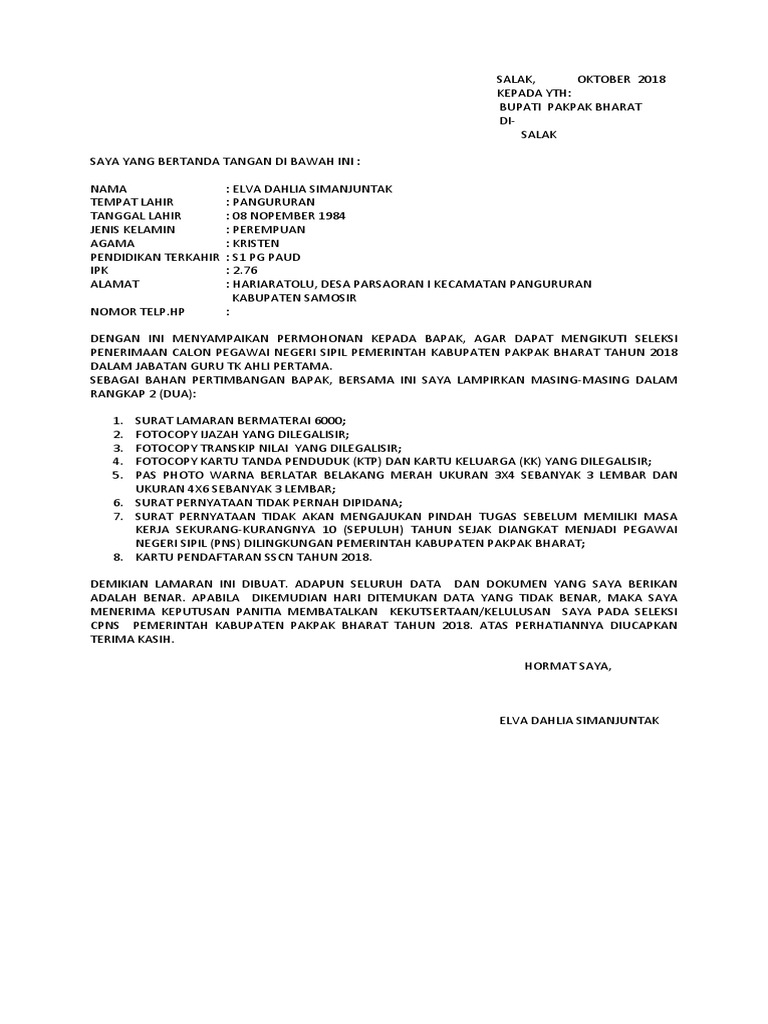 SALAK, OKTOBER 2018
KEPADA YTH:
BUPATI PAKPAK BHARAT
DI-
SALAK

SAYA YANG BERTANDA TANGAN DI BAWAH INI :

NAMA : ELVA DAHLIA SIMANJUNTAK
TEMPAT LAHIR : PANGURURAN
TANGGAL LAHIR : 08 NOPEMBER 1984
JENIS KELAMIN : PEREMPUAN
AGAMA : KRISTEN
PENDIDIKAN TERKAHIR : S1 PG PAUD
IPK : 2.76
ALAMAT : HARIARATOLU, DESA PARSAORAN I KECAMATAN PANGURURAN KABUPATEN SAMOSIR
NOMOR TELP.HP :

DENGAN INI MENYAMPAIKAN PERMOHONAN KEPADA BAPAK, AGAR DAPAT MENGIKUTI SELEKSI PENERIMAAN CALON PEGAWAI NEGERI SIPIL PEMERINTAH KABUPATEN PAKPAK BHARAT TAHUN 2018 DALAM JABATAN GURU TK AHLI PERTAMA.
SEBAGAI BAHAN PERTIMBANGAN BAPAK, BERSAMA INI SAYA LAMPIRKAN MASING-MASING DALAM RANGKAP 2 (DUA):

1. SURAT LAMARAN BERMATERAI 6000;
2. FOTOCOPY IJAZAH YANG DILEGALISIR;
3. FOTOCOPY TRANSKIP NILAI YANG DILEGALISIR;
4. FOTOCOPY KARTU TANDA PENDUDUK (KTP) DAN KARTU KELUARGA (KK) YANG DILEGALISIR;
5. PAS PHOTO WARNA BERLATAR BELAKANG MERAH UKURAN 3X4 SEBANYAK 3 LEMBAR DAN UKURAN 4X6 SEBANYAK 3 LEMBAR;
6. SURAT PERNYATAAN TIDAK PERNAH DIPIDANA;
7. SURAT PERNYATAAN TIDAK AKAN MENGAJUKAN PINDAH TUGAS SEBELUM MEMILIKI MASA KERJA SEKURANG-KURANGNYA 10 (SEPULUH) TAHUN SEJAK DIANGKAT MENJADI PEGAWAI NEGERI SIPIL (PNS) DILINGKUNGAN PEMERINTAH KABUPATEN PAKPAK BHARAT;
8. KARTU PENDAFTARAN SSCN TAHUN 2018.

DEMIKIAN LAMARAN INI DIBUAT. ADAPUN SELURUH DATA DAN DOKUMEN YANG SAYA BERIKAN ADALAH BENAR. APABILA DIKEMUDIAN HARI DITEMUKAN DATA YANG TIDAK BENAR, MAKA SAYA MENERIMA KEPUTUSAN PANITIA MEMBATALKAN KEKUTSERTAAN/KELULUSAN SAYA PADA SELEKSI CPNS PEMERINTAH KABUPATEN PAKPAK BHARAT TAHUN 2018. ATAS PERHATIANNYA DIUCAPKAN TERIMA KASIH.

HORMAT SAYA,

ELVA DAHLIA SIMANJUNTAK